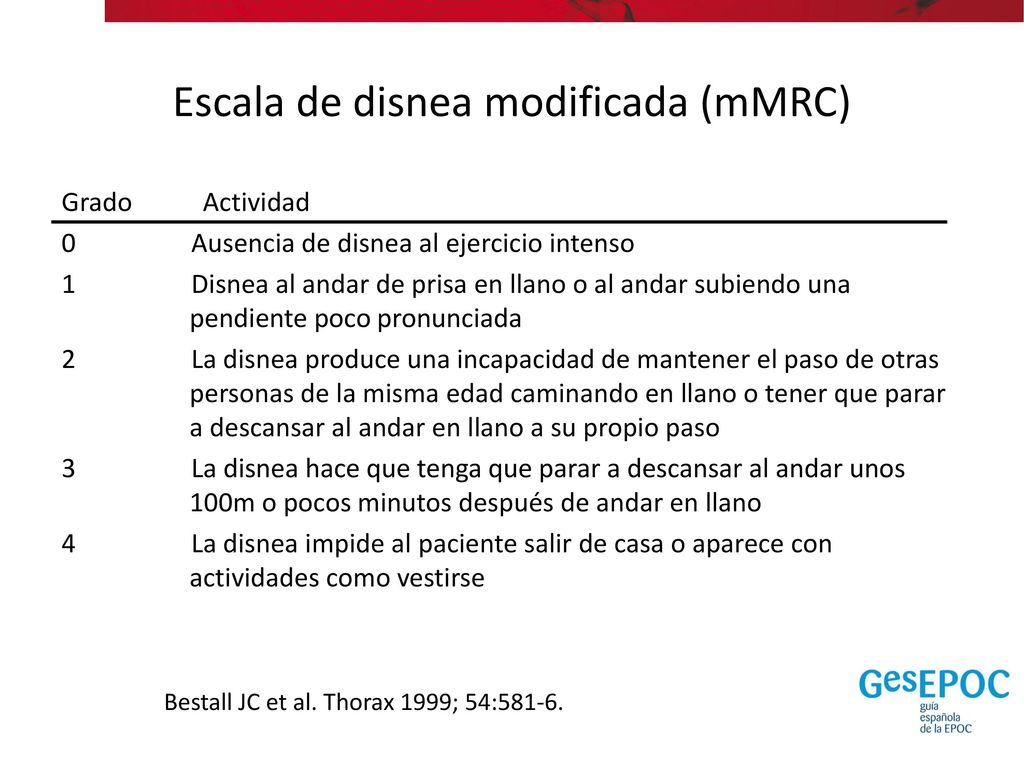 Escala de disnea modificada (mMRC)

| Grado | Actividad |
|---|---|
| 0 | Ausencia de disnea al ejercicio intenso |
| 1 | Disnea al andar de prisa en llano o al andar subiendo una pendiente poco pronunciada |
| 2 | La disnea produce una incapacidad de mantener el paso de otras personas de la misma edad caminando en llano o tener que parar a descansar al andar en llano a su propio paso |
| 3 | La disnea hace que tenga que parar a descansar al andar unos 100m o pocos minutos después de andar en llano |
| 4 | La disnea impide al paciente salir de casa o aparece con actividades como vestirse |

Bestall JC et al. Thorax 1999; 54:581-6.

GesEPOC
guía española de la EPOC